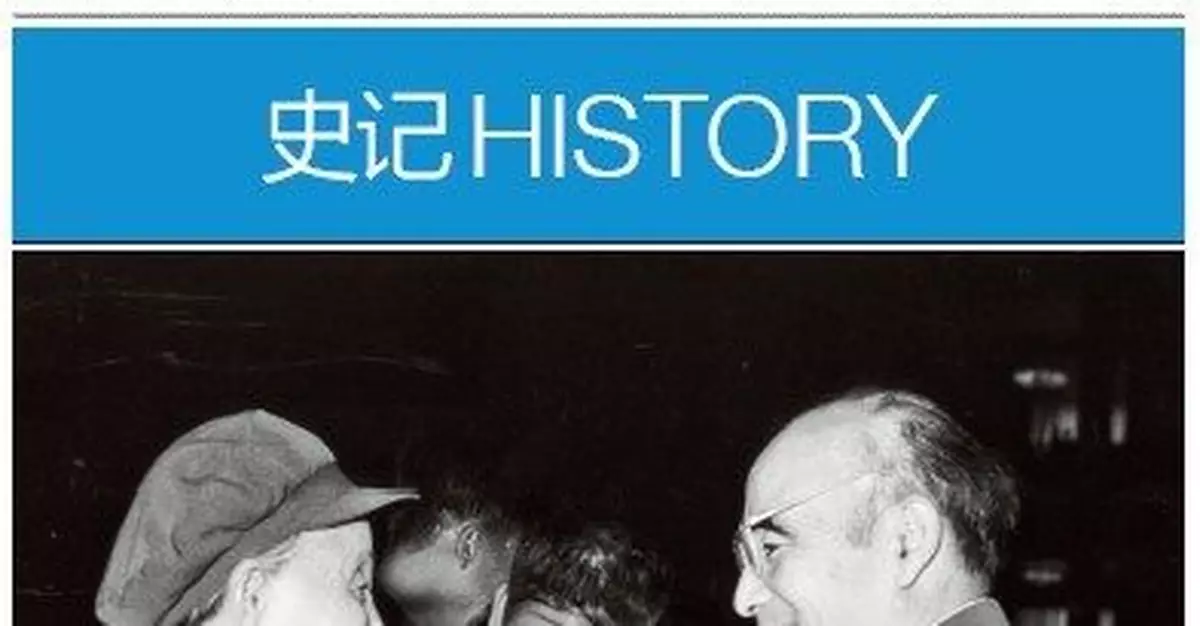 史记HISTORY